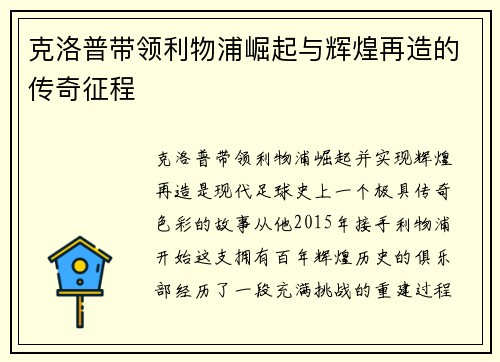 克洛普带领利物浦崛起与辉煌再造的传奇征程

克洛普带领利物浦崛起并实现辉煌再造是现代足球史上一个极具传奇色彩的故事从他2015年接手利物浦开始这支拥有百年辉煌历史的俱乐部经历了一段充满挑战的重建过程